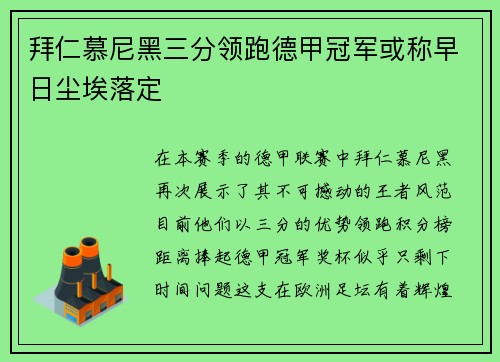 拜仁慕尼黑三分领跑德甲冠军或称早日尘埃落定

在本赛季的德甲联赛中拜仁慕尼黑再次展示了其不可撼动的王者风范目前他们以三分的优势领跑积分榜距离捧起德甲冠军奖杯似乎只剩下时间问题这支在欧洲足坛有着辉煌